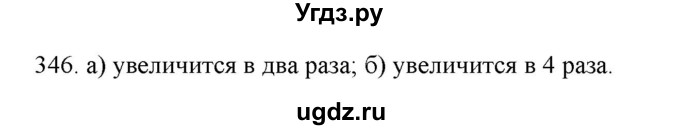 Угдз.ру

346. а) увеличится в два раза; б) увеличится в 4 раза.

ugdz.ru